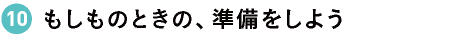 10 もしものときの、準備をしよう